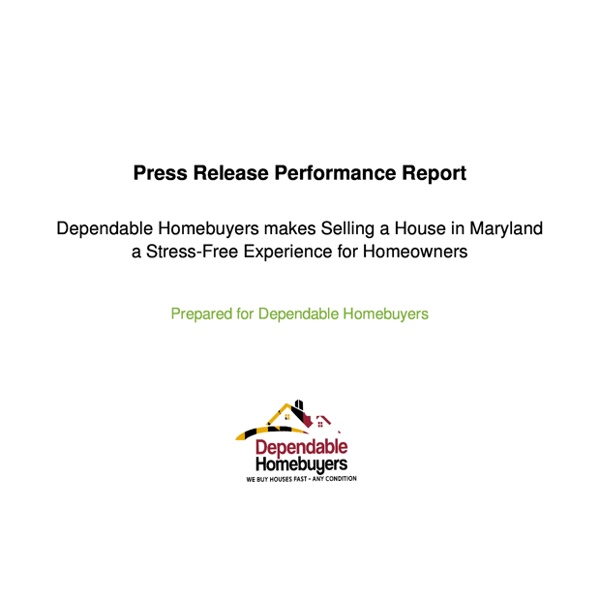 Press Release Performance Report

Dependable Homebuyers makes Selling a House in Maryland a Stress-Free Experience for Homeowners

Prepared for Dependable Homebuyers

Dependable
Homebuyers
WE BUY HOUSES FAST - ANY CONDITION